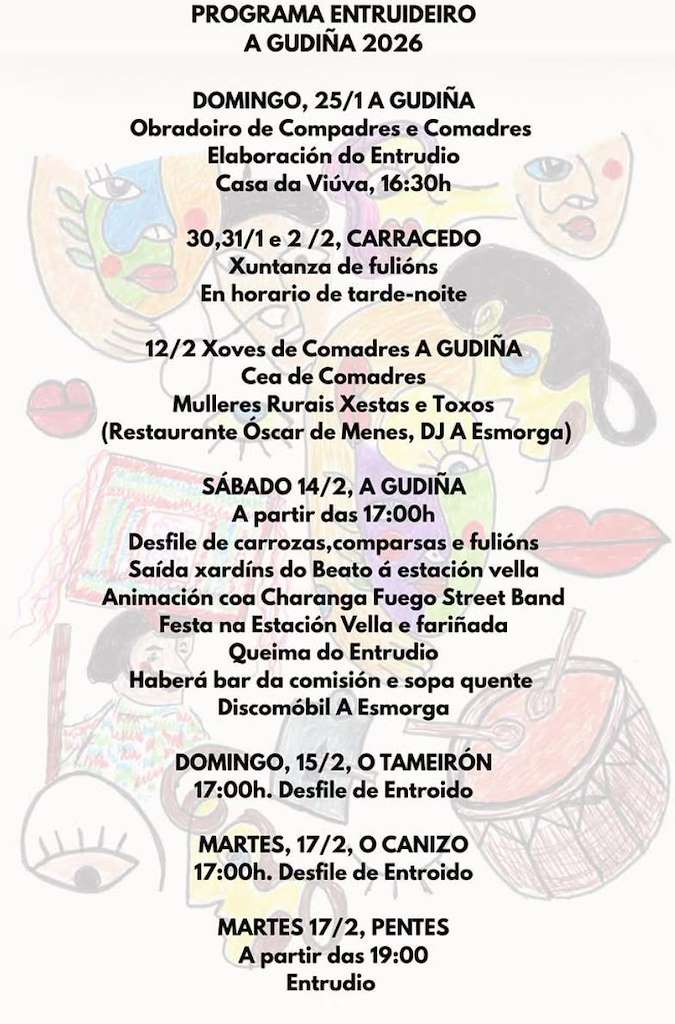 PROGRAMA ENTRUIDEIRO
A GUDIÑA 2026

DOMINGO, 25/1 A GUDIÑA
Obradoiro de Compadres e Comadres
Elaboración do Entrudio
Casa da Viúva, 16:30h

30,31/1 e 2 /2, CARRACEDO
Xuntanza de fulións
En horario de tarde-noite

12/2 Xoves de Comadres A GUDIÑA
Cea de Comadres
Mulleres Rurais Xestas e Toxos
(Restaurante Óscar de Menes, DJ A Esmorga)

SÁBADO 14/2, A GUDIÑA
A partir das 17:00h
Desfile de carrozas,comparsas e fulións
Saída xardíns do Beato á estación vella
Animación coa Charanga Fuego Street Band
Festa na Estación Vella e fariñada
Queima do Entrudio
Haberá bar da comisión e sopa quente
Discomóbil A Esmorga

DOMINGO, 15/2, O TAMEIRÓN
17:00h. Desfile de Entroido

MARTES, 17/2, O CANIZO
17:00h. Desfile de Entroido

MARTES 17/2, PENTES
A partir das 19:00
Entrudio